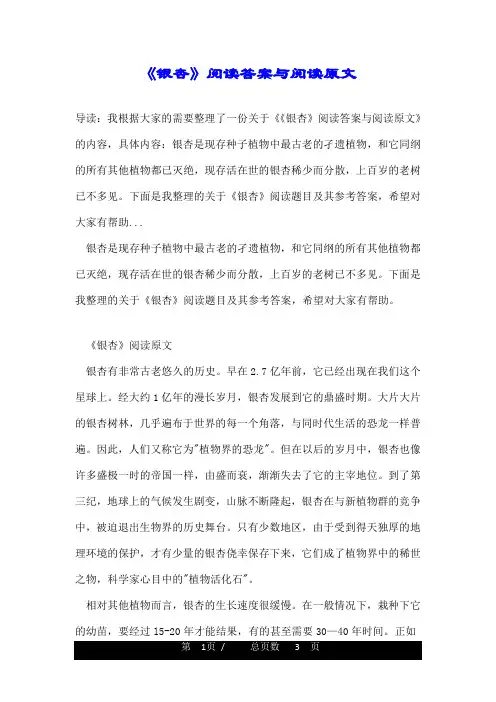 《银杏》阅读答案与阅读原文

导读：我根据大家的需要整理了一份关于《《银杏》阅读答案与阅读原文》的内容，具体内容：银杏是现存种子植物中最古老的孑遗植物，和它同纲的所有其他植物都已灭绝，现存活在世的银杏稀少而分散，上百岁的老树已不多见。下面是我整理的关于《银杏》阅读题目及其参考答案，希望对大家有帮助...

银杏是现存种子植物中最古老的孑遗植物，和它同纲的所有其他植物都已灭绝，现存活在世的银杏稀少而分散，上百岁的老树已不多见。下面是我整理的关于《银杏》阅读题目及其参考答案，希望对大家有帮助。

《银杏》阅读原文

银杏有非常古老悠久的历史。早在2.7亿年前，它已经出现在我们这个星球上。经大约1亿年的漫长岁月，银杏发展到它的鼎盛时期。大片大片的银杏树林，几乎遍布于世界的每一个角落，与同时代生活的恐龙一样普遍。因此，人们又称它为"植物界的恐龙"。但在以后的岁月中，银杏也像许多盛极一时的帝国一样，由盛而衰，渐渐失去了它的主宰地位。到了第三纪，地球上的气候发生剧变，山脉不断隆起，银杏在与新植物群的竞争中，被迫退出生物界的历史舞台。只有少数地区，由于受到得天独厚的地理环境的保护，才有少量的银杏侥幸保存下来，它们成了植物界中的稀世之物，科学家心目中的"植物活化石"。

相对其他植物而言，银杏的生长速度很缓慢。在一般情况下，栽种下它的幼苗，要经过15-20年才能结果，有的甚至需要30—40年时间。正如

第 1页 / 总页数 3 页